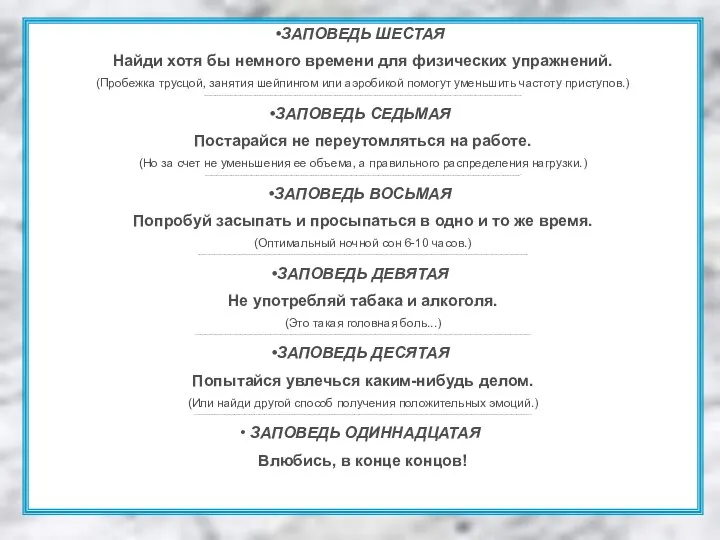 •ЗАПОВЕДЬ ШЕСТАЯ

Найди хотя бы немного времени для физических упражнений.

(Пробежка трусцой, занятия шейпингом или аэробикой помогут уменьшить частоту приступов.)

•ЗАПОВЕДЬ СЕДЬМАЯ

Постарайся не переутомляться на работе.

(Но за счет не уменьшения ее объема, а правильного распределения нагрузки.)

•ЗАПОВЕДЬ ВОСЬМАЯ

Попробуй засыпать и просыпаться в одно и то же время.

(Оптимальный ночной сон 6-10 часов.)

•ЗАПОВЕДЬ ДЕВЯТАЯ

Не употребляй табака и алкоголя.

(Это такая головная боль...)

•ЗАПОВЕДЬ ДЕСЯТАЯ

Попытайся увлечься каким-нибудь делом.

(Или найди другой способ получения положительных эмоций.)

• ЗАПОВЕДЬ ОДИННАДЦАТАЯ

Влюбись, в конце концов!